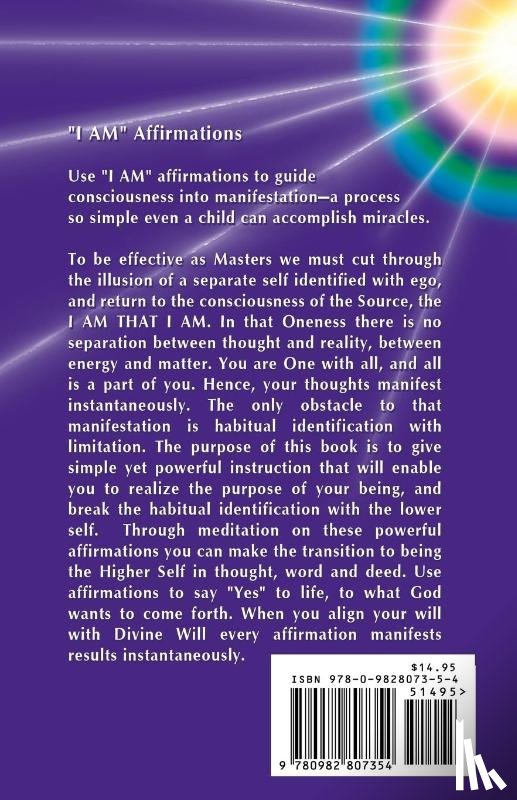 "I AM" Affirmations

Use "I AM" affirmations to guide consciousness into manifestation—a process so simple even a child can accomplish miracles.

To be effective as Masters we must cut through the illusion of a separate self identified with ego, and return to the consciousness of the Source, the I AM THAT I AM. In that Oneness there is no separation between thought and reality, between energy and matter. You are One with all, and all is a part of you. Hence, your thoughts manifest instantaneously. The only obstacle to that manifestation is habitual identification with limitation. The purpose of this book is to give simple yet powerful instruction that will enable you to realize the purpose of your being, and break the habitual identification with the lower self. Through meditation on these powerful affirmations you can make the transition to being the Higher Self in thought, word and deed. Use affirmations to say "Yes" to life, to what God wants to come forth. When you align your will with Divine Will every affirmation manifests results instantaneously.

$14.95
ISBN 978-0-9828073-5-4
51495>
9 780982 807354